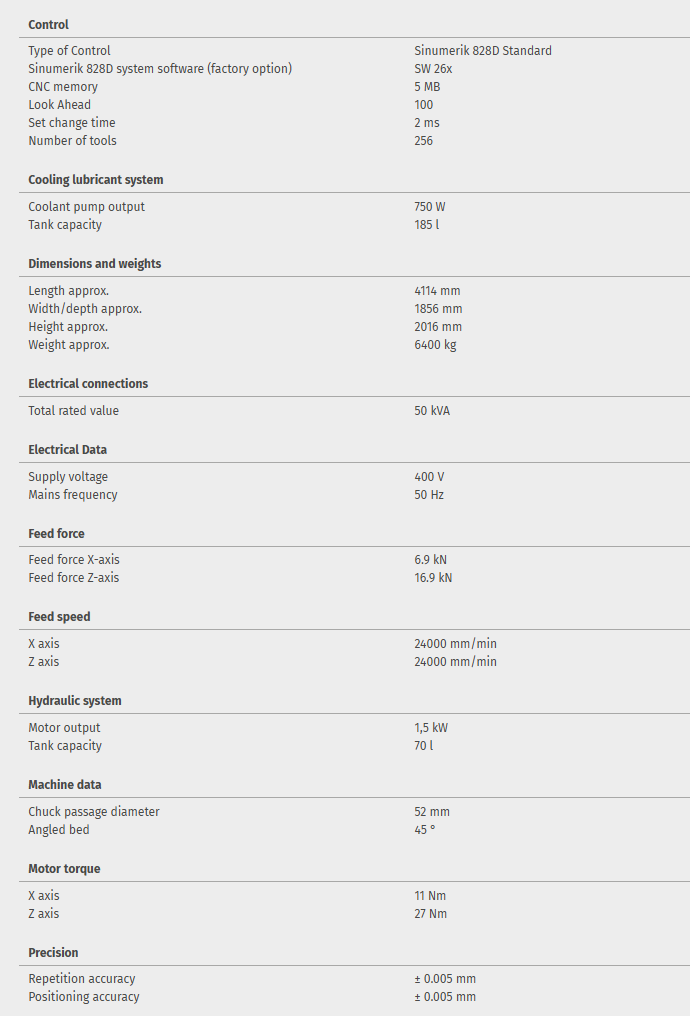 **Control**

| | |
|---|---|
| Type of Control | Sinumerik 828D Standard |
| Sinumerik 828D system software (factory option) | SW 26x |
| CNC memory | 5 MB |
| Look Ahead | 100 |
| Set change time | 2 ms |
| Number of tools | 256 |

**Cooling lubricant system**

| | |
|---|---|
| Coolant pump output | 750 W |
| Tank capacity | 185 l |

**Dimensions and weights**

| | |
|---|---|
| Length approx. | 4114 mm |
| Width/depth approx. | 1856 mm |
| Height approx. | 2016 mm |
| Weight approx. | 6400 kg |

**Electrical connections**

| | |
|---|---|
| Total rated value | 50 kVA |

**Electrical Data**

| | |
|---|---|
| Supply voltage | 400 V |
| Mains frequency | 50 Hz |

**Feed force**

| | |
|---|---|
| Feed force X-axis | 6.9 kN |
| Feed force Z-axis | 16.9 kN |

**Feed speed**

| | |
|---|---|
| X axis | 24000 mm/min |
| Z axis | 24000 mm/min |

**Hydraulic system**

| | |
|---|---|
| Motor output | 1,5 kW |
| Tank capacity | 70 l |

**Machine data**

| | |
|---|---|
| Chuck passage diameter | 52 mm |
| Angled bed | 45 ° |

**Motor torque**

| | |
|---|---|
| X axis | 11 Nm |
| Z axis | 27 Nm |

**Precision**

| | |
|---|---|
| Repetition accuracy | ± 0.005 mm |
| Positioning accuracy | ± 0.005 mm |